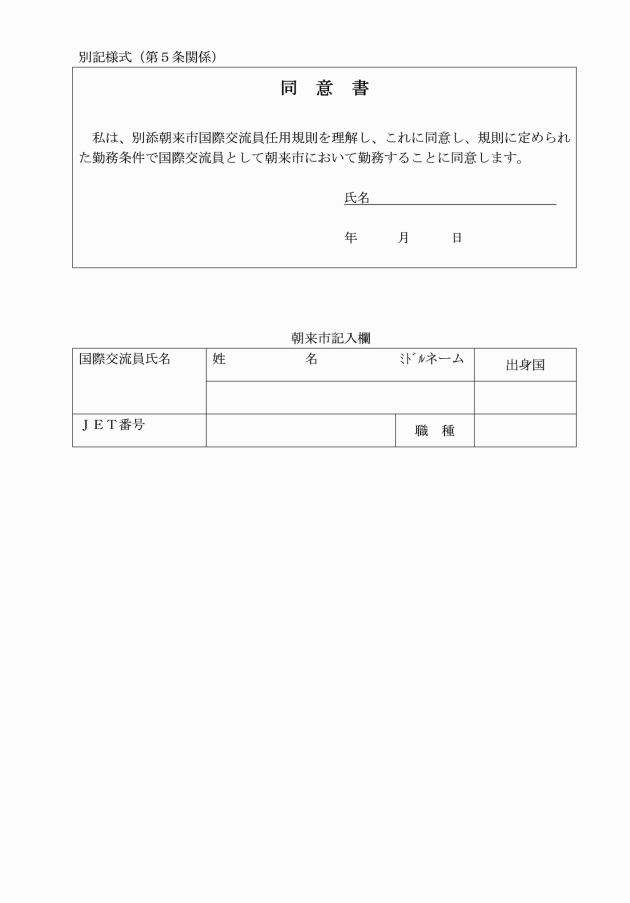 別記様式（第５条関係）

同　意　書

私は、別添朝来市国際交流員任用規則を理解し、これに同意し、規則に定められた勤務条件で国際交流員として朝来市において勤務することに同意します。

氏名

年　　月　　日

朝来市記入欄

| 国際交流員氏名 | 姓　　　名　　　ﾐﾄﾞﾙﾈｰﾑ | | 出身国 |
|---|---|---|---|
| | | | |
| ＪＥＴ番号 | | 職　種 | |